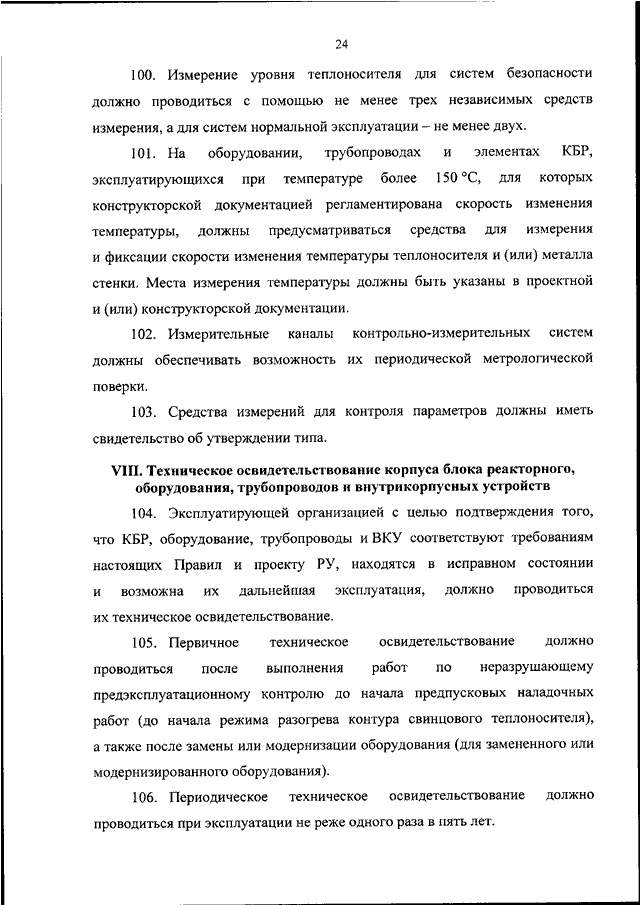 24

100. Измерение уровня теплоносителя для систем безопасности должно проводиться с помощью не менее трех независимых средств измерения, а для систем нормальной эксплуатации – не менее двух.

101. На оборудовании, трубопроводах и элементах КБР, эксплуатирующихся при температуре более 150 °С, для которых конструкторской документацией регламентирована скорость изменения температуры, должны предусматриваться средства для измерения и фиксации скорости изменения температуры теплоносителя и (или) металла стенки. Места измерения температуры должны быть указаны в проектной и (или) конструкторской документации.

102. Измерительные каналы контрольно-измерительных систем должны обеспечивать возможность их периодической метрологической поверки.

103. Средства измерений для контроля параметров должны иметь свидетельство об утверждении типа.

VIII. Техническое освидетельствование корпуса блока реакторного, оборудования, трубопроводов и внутрикорпусных устройств

104. Эксплуатирующей организацией с целью подтверждения того, что КБР, оборудование, трубопроводы и ВКУ соответствуют требованиям настоящих Правил и проекту РУ, находятся в исправном состоянии и возможна их дальнейшая эксплуатация, должно проводиться их техническое освидетельствование.

105. Первичное техническое освидетельствование должно проводиться после выполнения работ по неразрушающему предэксплуатационному контролю до начала предпусковых наладочных работ (до начала режима разогрева контура свинцового теплоносителя), а также после замены или модернизации оборудования (для замененного или модернизированного оборудования).

106. Периодическое техническое освидетельствование должно проводиться при эксплуатации не реже одного раза в пять лет.